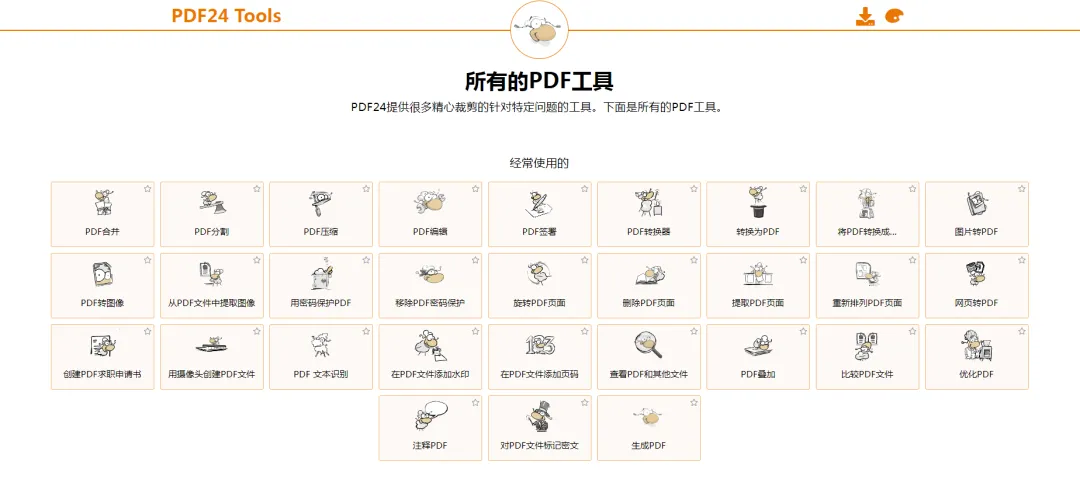 PDF24 Tools

所有的PDF工具

PDF24提供很多精心裁剪的针对特定问题的工具。下面是所有的PDF工具。

经常使用的

PDF合并
PDF分割
PDF压缩
PDF编辑
PDF签署
PDF转换器
转换为PDF
将PDF转换成...
图片转PDF
PDF转图像
从PDF文件中提取图像
用密码保护PDF
移除PDF密码保护
旋转PDF页面
删除PDF页面
提取PDF页面
重新排列PDF页面
网页转PDF
创建PDF求职申请书
用摄像头创建PDF文件
PDF 文本识别
在PDF文件添加水印
在PDF文件添加页码
查看PDF和其他文件
PDF叠加
比较PDF文件
优化PDF
注释PDF
对PDF文件标记密文
生成PDF